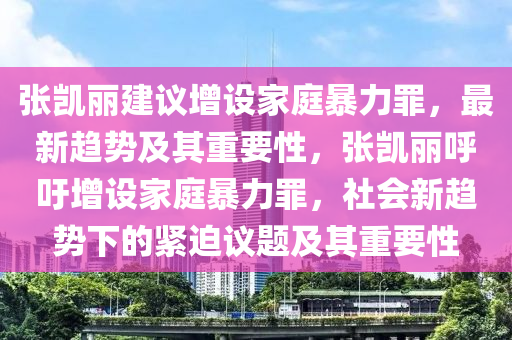 张凯丽建议增设家庭暴力罪，最新趋势及其重要性，张凯丽呼吁增设家庭暴力罪，社会新趋势下的紧迫议题及其重要性